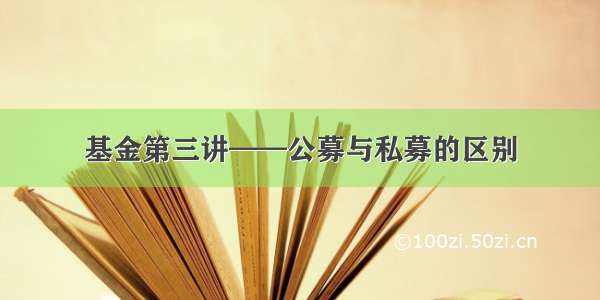 基金第三讲——公募与私募的区别

©100zi.50zi.cn